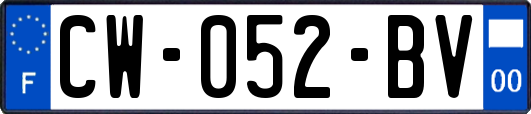 F
CW-052-BV
00